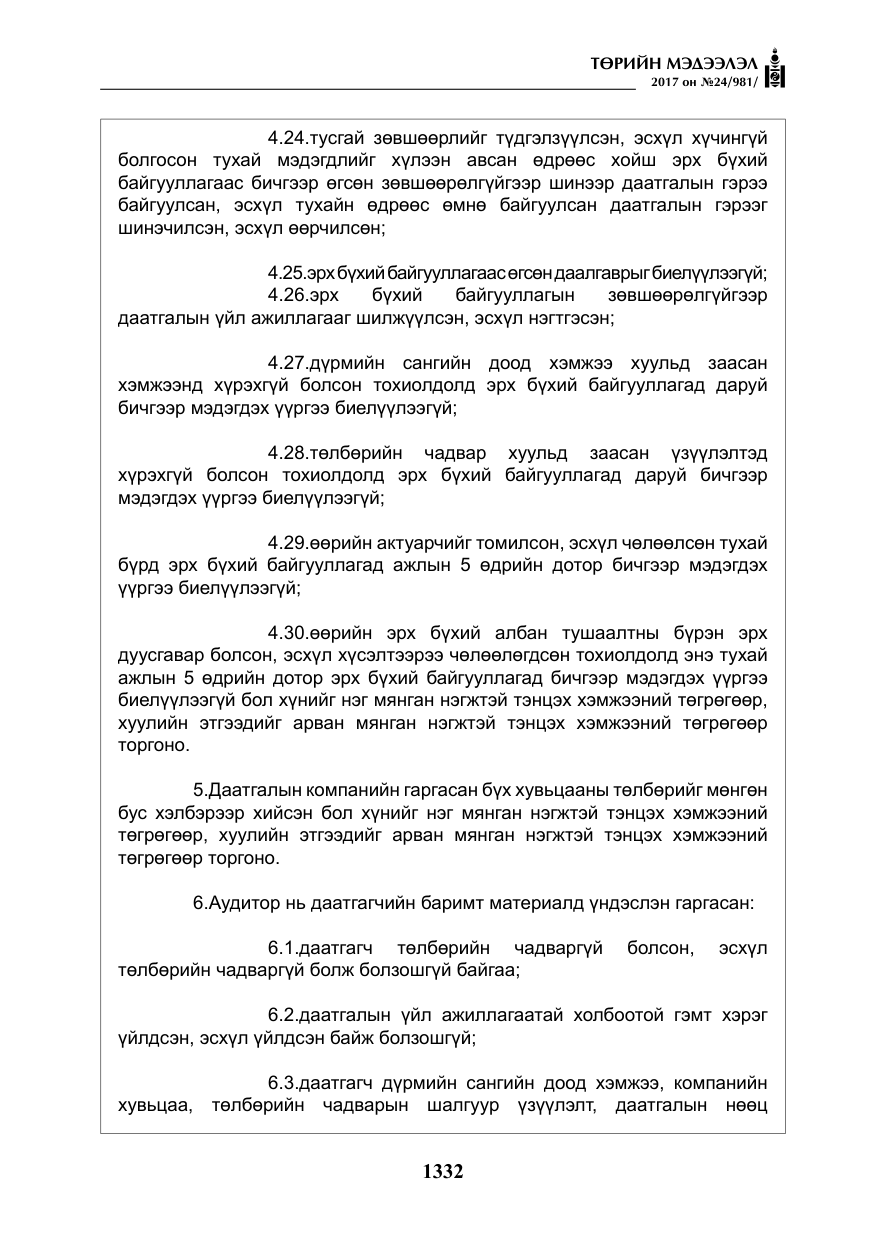 ТӨРИЙН МЭДЭЭЛЭЛ
2017 он №24/981/

4.24.тусгай зөвшөөрлийг түдгэлзүүлсэн, эсхүл хүчингүй болгосон тухай мэдэгдлийг хүлээн авсан өдрөөс хойш эрх бүхий байгууллагаас бичгээр өгсөн зөвшөөрөлгүйгээр шинээр даатгалын гэрээ байгуулсан, эсхүл тухайн өдрөөс өмнө байгуулсан даатгалын гэрээг шинэчилсэн, эсхүл өөрчилсөн;

4.25.эрх бүхий байгууллагаас өгсөн даалгаврыг биелүүлээгүй;

4.26.эрх бүхий байгууллагын зөвшөөрөлгүйгээр даатгалын үйл ажиллагааг шилжүүлсэн, эсхүл нэгтгэсэн;

4.27.дүрмийн сангийн доод хэмжээ хуульд заасан хэмжээнд хүрэхгүй болсон тохиолдолд эрх бүхий байгууллагад даруй бичгээр мэдэгдэх үүргээ биелүүлээгүй;

4.28.төлбөрийн чадвар хуульд заасан үзүүлэлтэд хүрэхгүй болсон тохиолдолд эрх бүхий байгууллагад даруй бичгээр мэдэгдэх үүргээ биелүүлээгүй;

4.29.өөрийн актуарчийг томилсон, эсхүл чөлөөлсөн тухай бүрд эрх бүхий байгууллагад ажлын 5 өдрийн дотор бичгээр мэдэгдэх үүргээ биелүүлээгүй;

4.30.өөрийн эрх бүхий албан тушаалтны бүрэн эрх дуусгавар болсон, эсхүл хүсэлтээрээ чөлөөлөгдсөн тохиолдолд энэ тухай ажлын 5 өдрийн дотор эрх бүхий байгууллагад бичгээр мэдэгдэх үүргээ биелүүлээгүй бол хүнийг нэг мянган нэгжтэй тэнцэх хэмжээний төгрөгөөр, хуулийн этгээдийг арван мянган нэгжтэй тэнцэх хэмжээний төгрөгөөр торгоно.

5.Даатгалын компанийн гаргасан бүх хувьцааны төлбөрийг мөнгөн бус хэлбэрээр хийсэн бол хүнийг нэг мянган нэгжтэй тэнцэх хэмжээний төгрөгөөр, хуулийн этгээдийг арван мянган нэгжтэй тэнцэх хэмжээний төгрөгөөр торгоно.

6.Аудитор нь даатгагчийн баримт материалд үндэслэн гаргасан:

6.1.даатгагч төлбөрийн чадваргүй болсон, эсхүл төлбөрийн чадваргүй болж болзошгүй байгаа;

6.2.даатгалын үйл ажиллагаатай холбоотой гэмт хэрэг үйлдсэн, эсхүл үйлдсэн байж болзошгүй;

6.3.даатгагч дүрмийн сангийн доод хэмжээ, компанийн хувьцаа, төлбөрийн чадварын шалгуур үзүүлэлт, даатгалын нөөц

1332